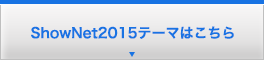 ShowNet2015テーマはこちら
▼